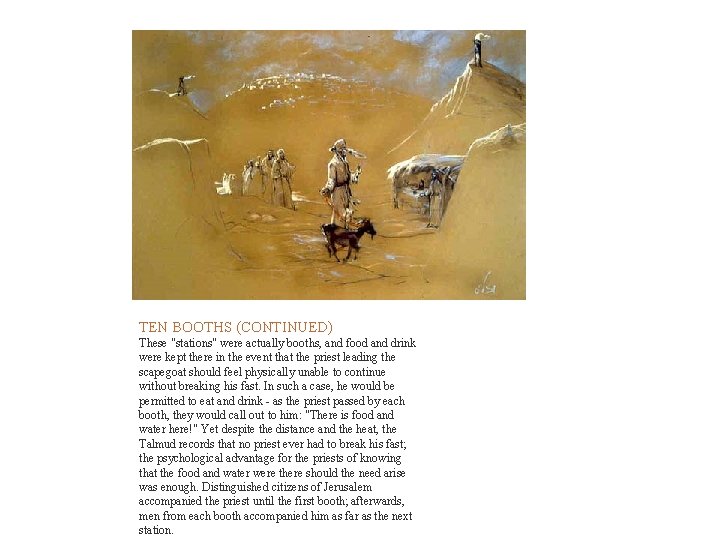 TEN BOOTHS (CONTINUED)
These "stations" were actually booths, and food and drink were kept there in the event that the priest leading the scapegoat should feel physically unable to continue without breaking his fast. In such a case, he would be permitted to eat and drink - as the priest passed by each booth, they would call out to him: "There is food and water here!" Yet despite the distance and the heat, the Talmud records that no priest ever had to break his fast; the psychological advantage for the priests of knowing that the food and water were there should the need arise was enough. Distinguished citizens of Jerusalem accompanied the priest until the first booth; afterwards, men from each booth accompanied him as far as the next station.